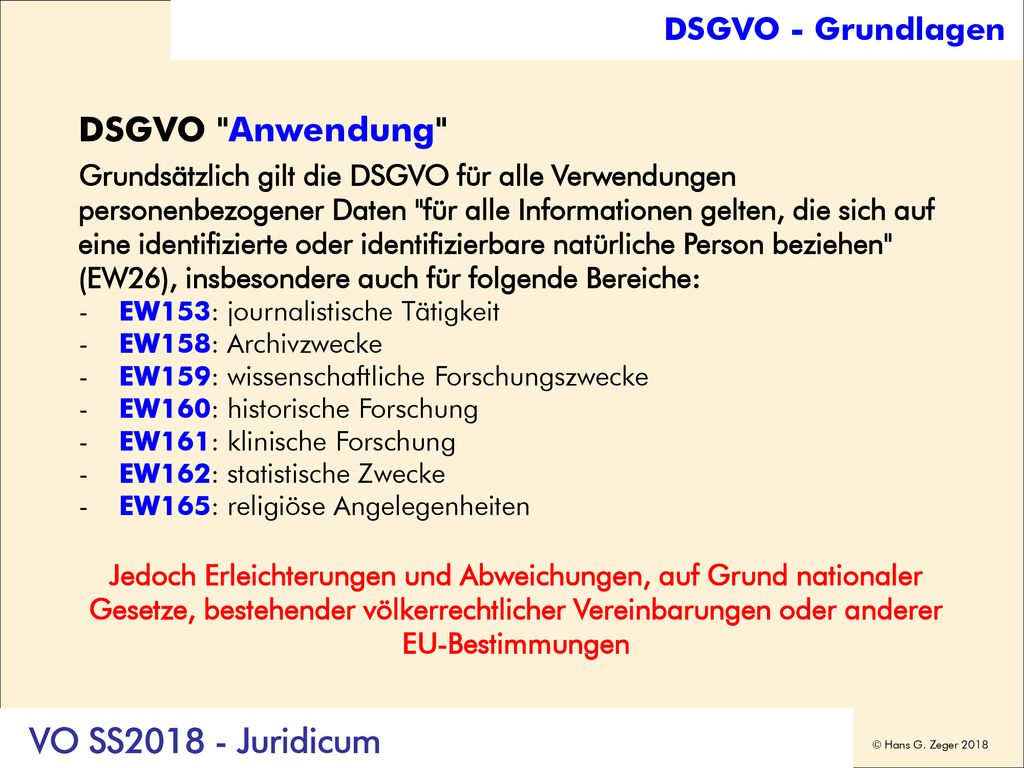 DSGVO - Grundlagen

DSGVO "Anwendung"

Grundsätzlich gilt die DSGVO für alle Verwendungen personenbezogener Daten "für alle Informationen gelten, die sich auf eine identifizierte oder identifizierbare natürliche Person beziehen" (EW26), insbesondere auch für folgende Bereiche:
- EW153: journalistische Tätigkeit
- EW158: Archivzwecke
- EW159: wissenschaftliche Forschungszwecke
- EW160: historische Forschung
- EW161: klinische Forschung
- EW162: statistische Zwecke
- EW165: religiöse Angelegenheiten

Jedoch Erleichterungen und Abweichungen, auf Grund nationaler Gesetze, bestehender völkerrechtlicher Vereinbarungen oder anderer EU-Bestimmungen

VO SS2018 - Juridicum

© Hans G. Zeger 2018